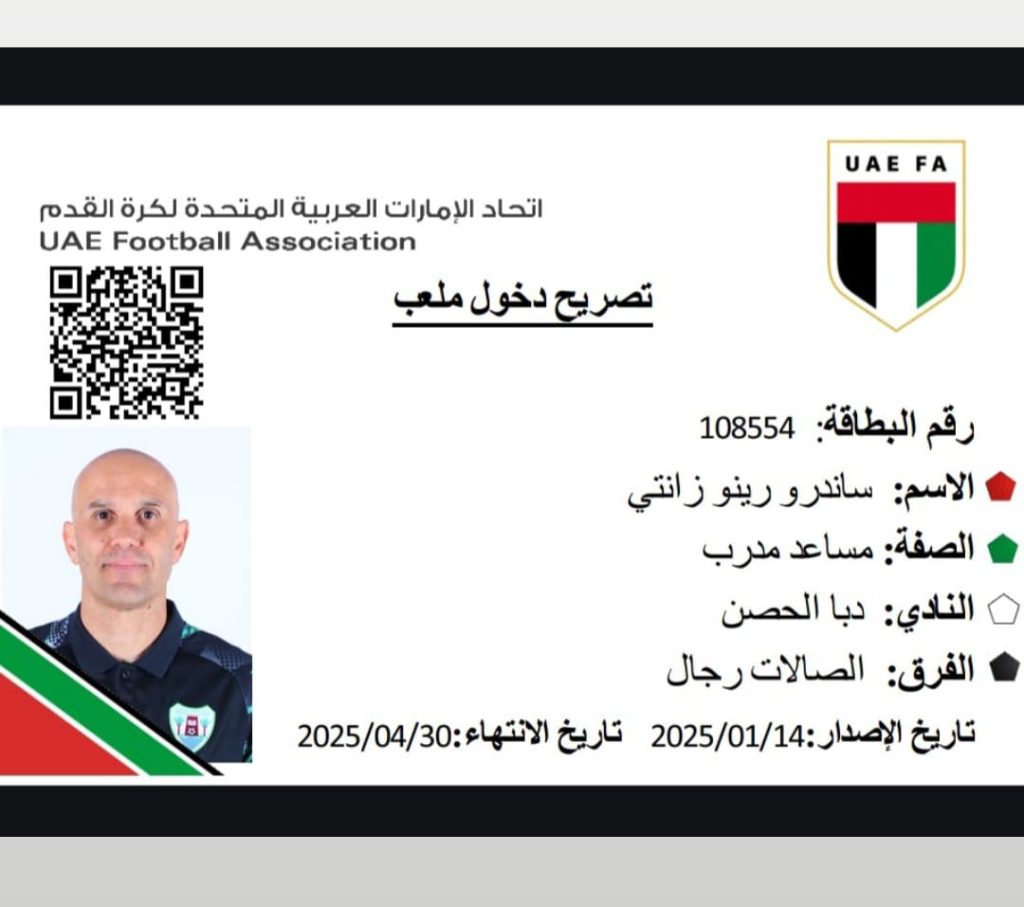 UAE FA

اتحاد الإمارات العربية المتحدة لكرة القدم
UAE Football Association

تصريح دخول ملعب

رقم البطاقة: 108554

الاسم: ساندرو رينو زانتي

الصفة: مساعد مدرب

النادي: دبا الحصن

الفرق: الصالات رجال

تاريخ الإصدار:2025/01/14 تاريخ الانتهاء:2025/04/30